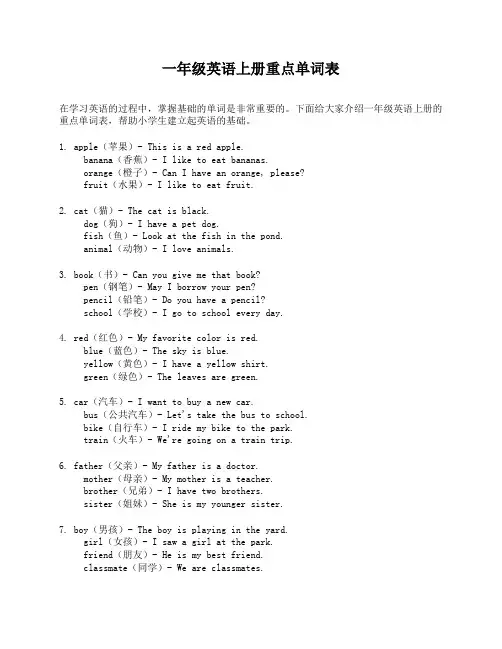 一年级英语上册重点单词表

在学习英语的过程中，掌握基础的单词是非常重要的。下面给大家介绍一年级英语上册的重点单词表，帮助小学生建立起英语的基础。

1. apple（苹果）- This is a red apple.
banana（香蕉）- I like to eat bananas.
orange（橙子）- Can I have an orange, please?
fruit（水果）- I like to eat fruit.

2. cat（猫）- The cat is black.
dog（狗）- I have a pet dog.
fish（鱼）- Look at the fish in the pond.
animal（动物）- I love animals.

3. book（书）- Can you give me that book?
pen（钢笔）- May I borrow your pen?
pencil（铅笔）- Do you have a pencil?
school（学校）- I go to school every day.

4. red（红色）- My favorite color is red.
blue（蓝色）- The sky is blue.
yellow（黄色）- I have a yellow shirt.
green（绿色）- The leaves are green.

5. car（汽车）- I want to buy a new car.
bus（公共汽车）- Let's take the bus to school.
bike（自行车）- I ride my bike to the park.
train（火车）- We're going on a train trip.

6. father（父亲）- My father is a doctor.
mother（母亲）- My mother is a teacher.
brother（兄弟）- I have two brothers.
sister（姐妹）- She is my younger sister.

7. boy（男孩）- The boy is playing in the yard.
girl（女孩）- I saw a girl at the park.
friend（朋友）- He is my best friend.
classmate（同学）- We are classmates.